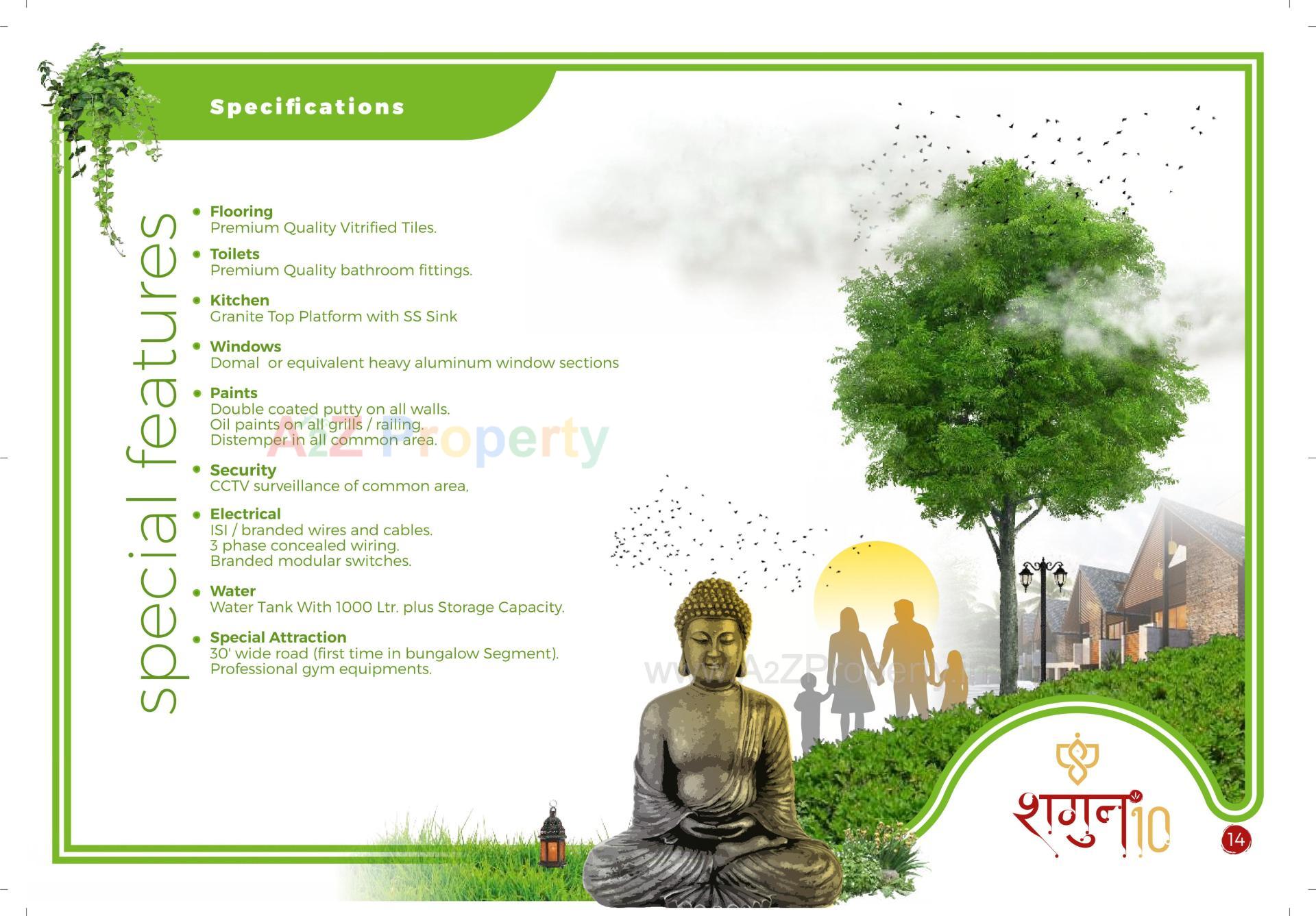 Specifications

special features

Flooring
Premium Quality Vitrified Tiles.

Toilets
Premium Quality bathroom fittings.

Kitchen
Granite Top Platform with SS Sink

Windows
Domal or equivalent heavy aluminum window sections

Paints
Double coated putty on all walls.
Oil paints on all grills / railing.
Distemper in all common area.

A2Z Property

Security
CCTV surveillance of common area,

Electrical
ISI / branded wires and cables.
3 phase concealed wiring.
Branded modular switches.

Water
Water Tank With 1000 Ltr. plus Storage Capacity.

Special Attraction
30' wide road (first time in bungalow Segment).
Professional gym equipments.

www.A2ZProperty

शगुन 10

14